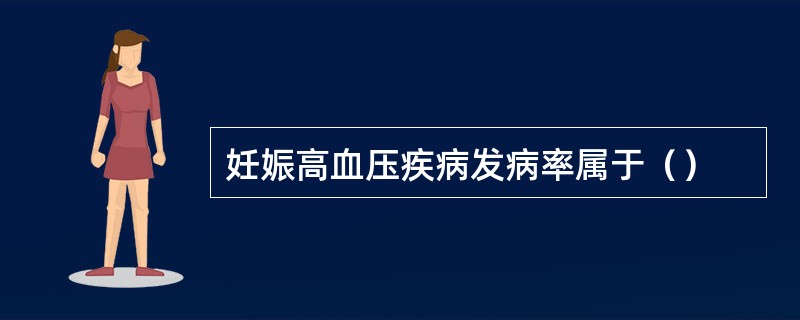 妊娠高血压疾病发病率属于（）